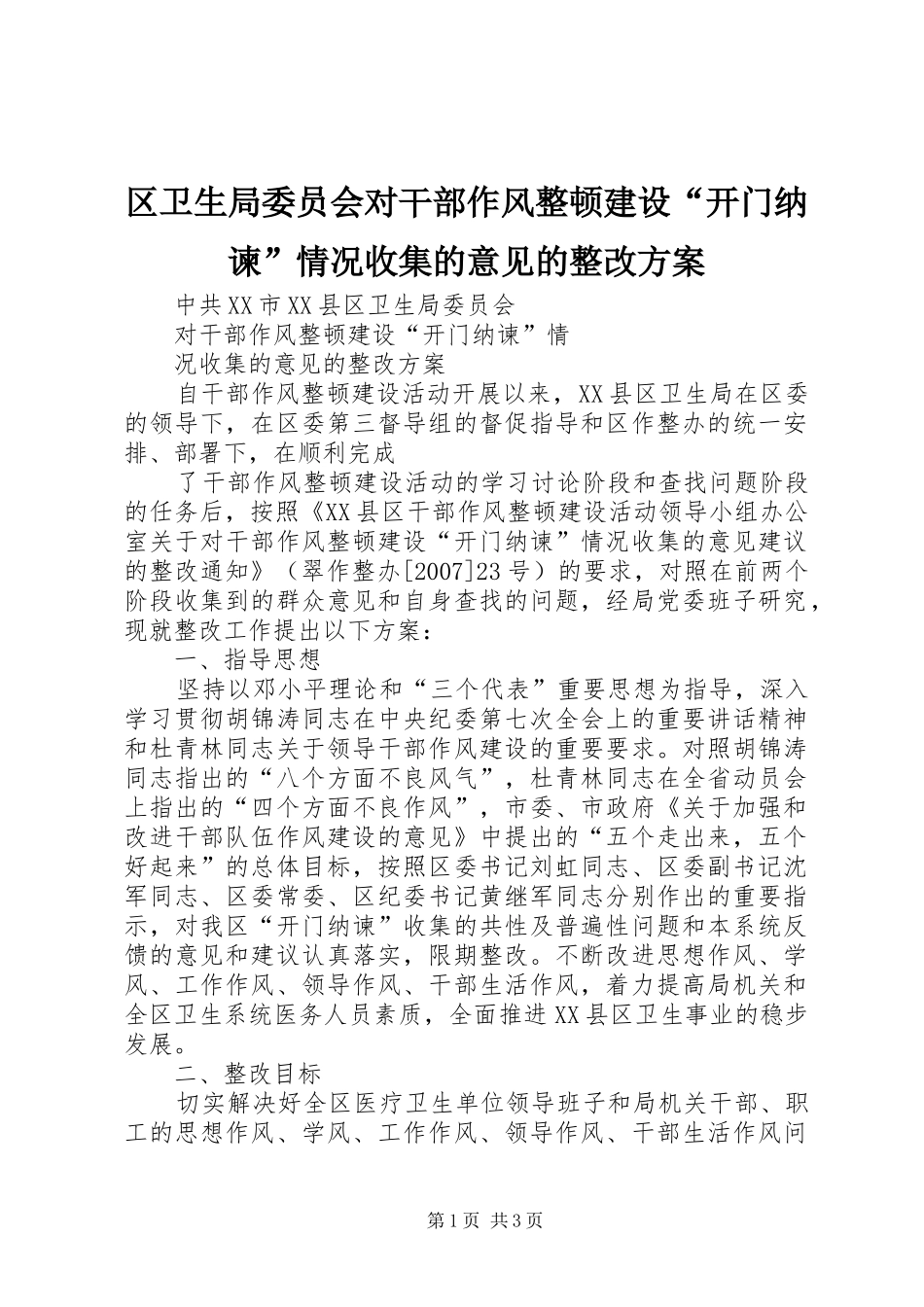 区卫生局委员会对干部作风整顿建设“开门纳谏”情况收集的意见的整改方案

中共XX市XX县区卫生局委员会

对干部作风整顿建设“开门纳谏”情

况收集的意见的整改方案

自干部作风整顿建设活动开展以来，XX县区卫生局在区委的领导下，在区委第三督导组的督促指导和区作整办的统一安排、部署下，在顺利完成

了干部作风整顿建设活动的学习讨论阶段和查找问题阶段的任务后，按照《XX县区干部作风整顿建设活动领导小组办公室关于对干部作风整顿建设“开门纳谏”情况收集的意见建议的整改通知》（翠作整办[2007]23号）的要求，对照在前两个阶段收集到的群众意见和自身查找的问题，经局党委班子研究，现就整改工作提出以下方案：

一、指导思想

坚持以邓小平理论和“三个代表”重要思想为指导，深入学习贯彻胡锦涛同志在中央纪委第七次全会上的重要讲话精神和杜青林同志关于领导干部作风建设的重要要求。对照胡锦涛同志指出的“八个方面不良风气”，杜青林同志在全省动员会上指出的“四个方面不良作风”，市委、市政府《关于加强和改进干部队伍作风建设的意见》中提出的“五个走出来，五个好起来”的总体目标，按照区委书记刘虹同志、区委副书记沈军同志、区委常委、区纪委书记黄继军同志分别作出的重要指示，对我区“开门纳谏”收集的共性及普遍性问题和本系统反馈的意见和建议认真落实，限期整改。不断改进思想作风、学风、工作作风、领导作风、干部生活作风，着力提高局机关和全区卫生系统医务人员素质，全面推进XX县区卫生事业的稳步发展。

二、整改目标

切实解决好全区医疗卫生单位领导班子和局机关干部、职工的思想作风、学风、工作作风、领导作风、干部生活作风问

第1页 共3页